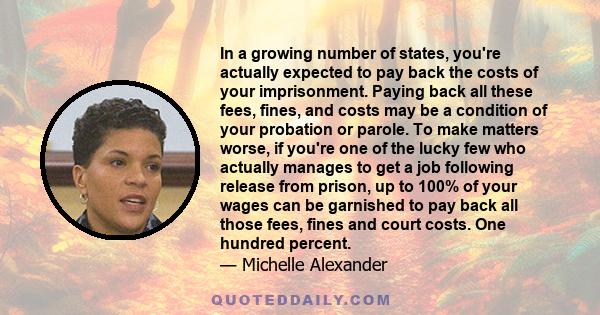 In a growing number of states, you're actually expected to pay back the costs of your imprisonment. Paying back all these fees, fines, and costs may be a condition of your probation or parole. To make matters worse, if you're one of the lucky few who actually manages to get a job following release from prison, up to 100% of your wages can be garnished to pay back all those fees, fines and court costs. One hundred percent.
— Michelle Alexander

QUOTEDDAILY.COM